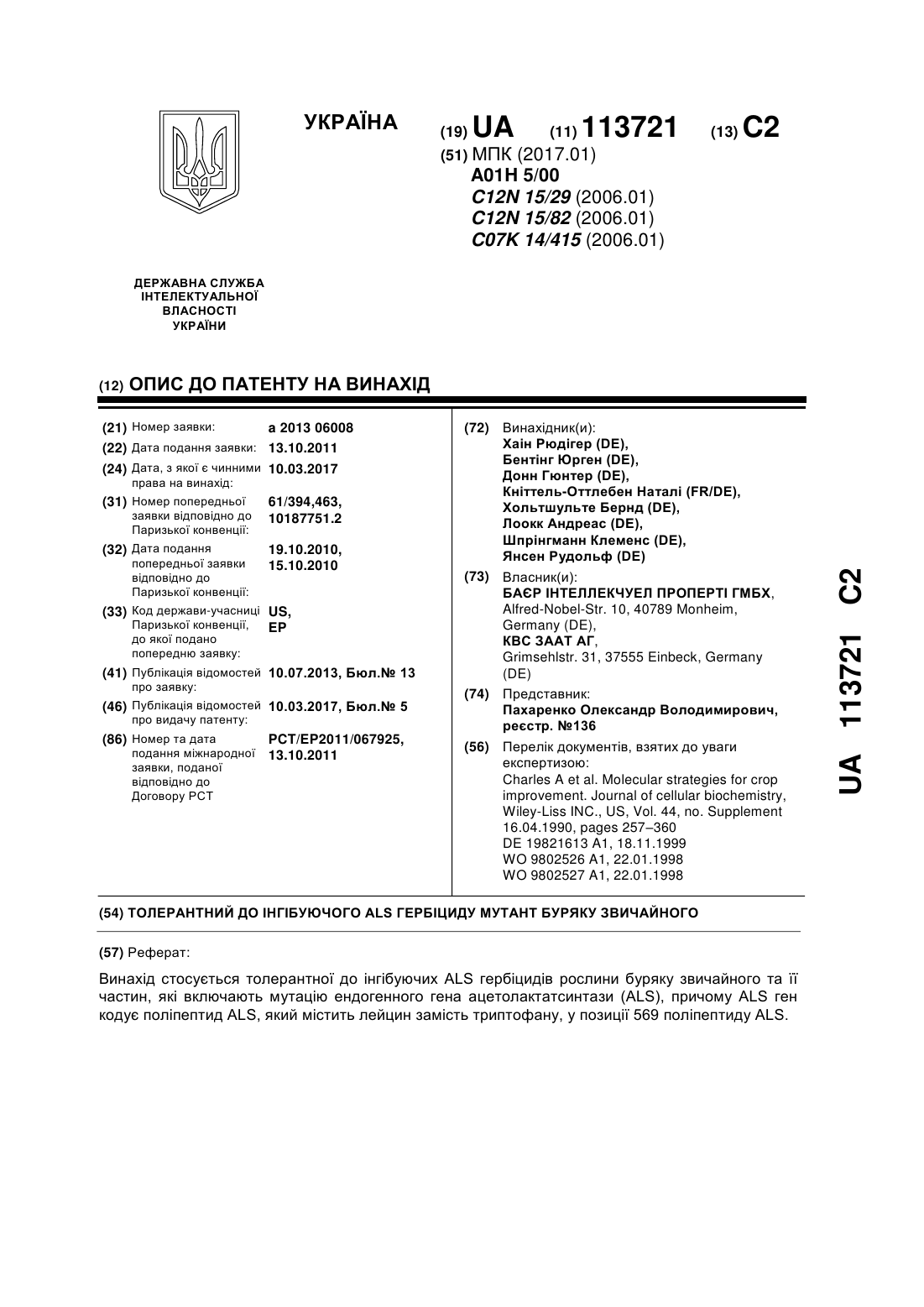 УКРАЇНА

(19) UA (11) 113721 (13) C2

(51) МПК (2017.01)
A01H 5/00
C12N 15/29 (2006.01)
C12N 15/82 (2006.01)
C07K 14/415 (2006.01)

ДЕРЖАВНА СЛУЖБА ІНТЕЛЕКТУАЛЬНОЇ ВЛАСНОСТІ УКРАЇНИ

(12) ОПИС ДО ПАТЕНТУ НА ВИНАХІД

(21) Номер заявки: a 2013 06008
(22) Дата подання заявки: 13.10.2011
(24) Дата, з якої є чинними права на винахід: 10.03.2017
(31) Номер попередньої заявки відповідно до Паризької конвенції: 61/394,463, 10187751.2
(32) Дата подання попередньої заявки відповідно до Паризької конвенції: 19.10.2010, 15.10.2010
(33) Код держави-учасниці Паризької конвенції, до якої подано попередню заявку: US, EP
(41) Публікація відомостей про заявку: 10.07.2013, Бюл.№ 13
(46) Публікація відомостей про видачу патенту: 10.03.2017, Бюл.№ 5
(86) Номер та дата подання міжнародної заявки, поданої відповідно до Договору PCT: PCT/EP2011/067925, 13.10.2011

(72) Винахідник(и):
Хаін Рюдігер (DE),
Бентінг Юрген (DE),
Донн Гюнтер (DE),
Кніттель-Оттлебен Наталі (FR/DE),
Хольтшульте Бернд (DE),
Лоокк Андреас (DE),
Шпрінгманн Клеменс (DE),
Янсен Рудольф (DE)

(73) Власник(и):
БАЄР ІНТЕЛЛЕКЧУЕЛ ПРОПЕРТІ ГМБХ,
Alfred-Nobel-Str. 10, 40789 Monheim, Germany (DE),
КВС ЗААТ АГ,
Grimsehlstr. 31, 37555 Einbeck, Germany (DE)

(74) Представник:
Пахаренко Олександр Володимирович, реєстр. №136

(56) Перелік документів, взятих до уваги експертизою:
Charles A et al. Molecular strategies for crop improvement. Journal of cellular biochemistry, Wiley-Liss INC., US, Vol. 44, no. Supplement 16.04.1990, pages 257–360
DE 19821613 A1, 18.11.1999
WO 9802526 A1, 22.01.1998
WO 9802527 A1, 22.01.1998

(54) ТОЛЕРАНТНИЙ ДО ІНГІБУЮЧОГО ALS ГЕРБІЦИДУ МУТАНТ БУРЯКУ ЗВИЧАЙНОГО

(57) Реферат:

Винахід стосується толерантної до інгібуючих ALS гербіцидів рослини буряку звичайного та її частин, які включають мутацію ендогенного гена ацетолактатсинтази (ALS), причому ALS ген кодує поліпептид ALS, який містить лейцин замість триптофану, у позиції 569 поліпептиду ALS.

UA 113721 C2